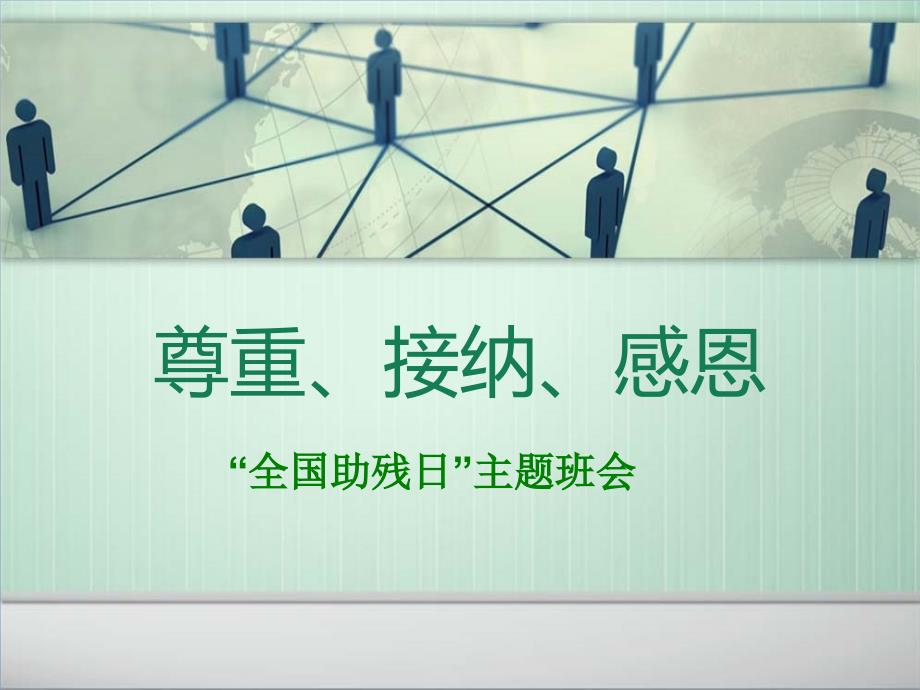 尊重、接纳、感恩

“全国助残日”主题班会